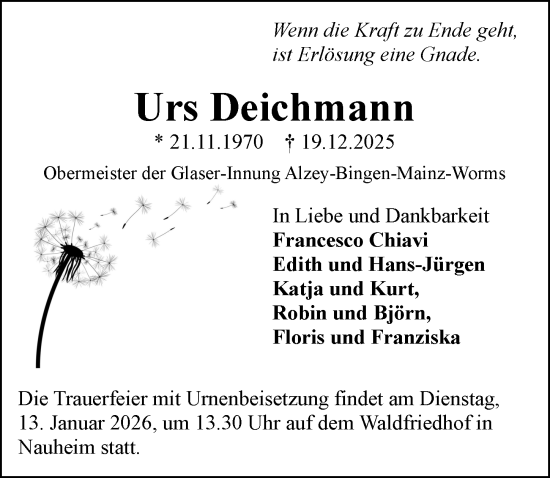 Wenn die Kraft zu Ende geht,
ist Erlösung eine Gnade.

Urs Deichmann

* 21.11.1970 † 19.12.2025

Obermeister der Glaser-Innung Alzey-Bingen-Mainz-Worms

In Liebe und Dankbarkeit
Francesco Chiavi
Edith und Hans-Jürgen
Katja und Kurt,
Robin und Björn,
Floris und Franziska

Die Trauerfeier mit Urnenbeisetzung findet am Dienstag, 13. Januar 2026, um 13.30 Uhr auf dem Waldfriedhof in Nauheim statt.